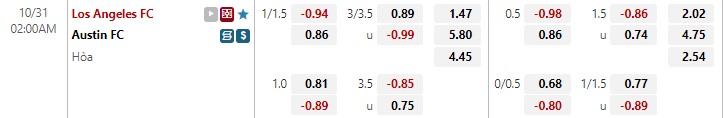 | 10/31 02:00AM | Los Angeles FC | 1/1.5 | -0.94 | 3/3.5 | 0.89 | 1.47 | 0.5 | -0.98 | 1.5 | -0.86 | 2.02 |
|---|---|---|---|---|---|---|---|---|---|---|---|
| | Austin FC | | 0.86 | u | -0.99 | 5.80 | | 0.86 | u | 0.74 | 4.75 |
| | Hòa | | | | | 4.45 | | | | | 2.54 |
| | | 1.0 | 0.81 | 3.5 | -0.85 | | 0/0.5 | 0.68 | 1/1.5 | 0.77 | |
| | | | -0.89 | u | 0.75 | | | -0.80 | u | -0.89 | |